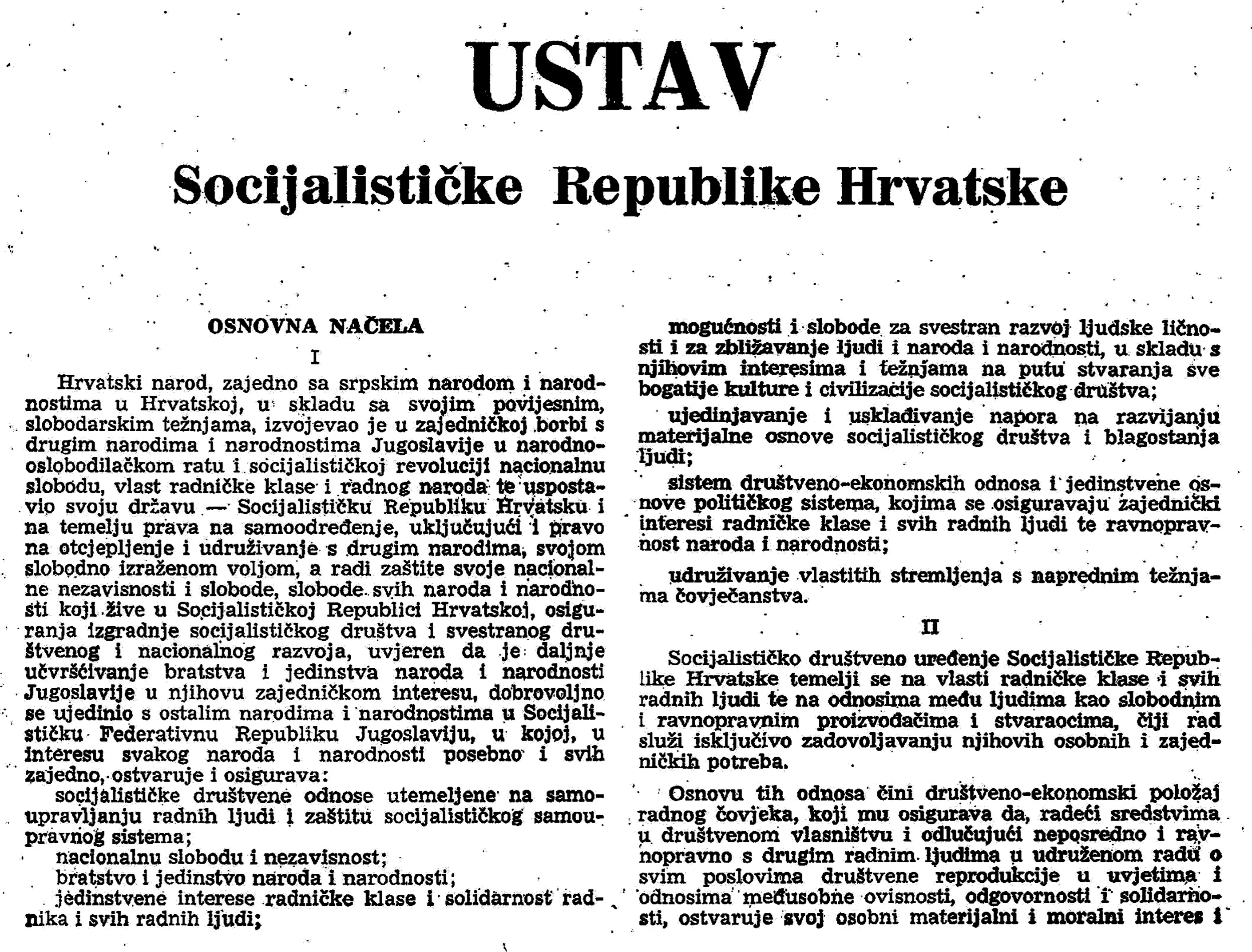 USTAV

Socijalističke Republike Hrvatske

OSNOVNA NAČELA

I

Hrvatski narod, zajedno sa srpskim narodom i narodnostima u Hrvatskoj, u skladu sa svojim povijesnim, slobodarskim težnjama, izvojevao je u zajedničkoj borbi s drugim narodima i narodnostima Jugoslavije u narodnooslobodilačkom ratu i socijalističkoj revoluciji nacionalnu slobodu, vlast radničke klase i radnog naroda te uspostavio svoju državu — Socijalističku Republiku Hrvatsku i na temelju prava na samoodređenje, uključujući i pravo na otcjepljenje i udruživanje s drugim narodima, svojom slobodno izraženom voljom, a radi zaštite svoje nacionalne nezavisnosti i slobode, slobode svih naroda i narodnosti koji žive u Socijalističkoj Republici Hrvatskoj, osiguranja izgradnje socijalističkog društva i svestranog društvenog i nacionalnog razvoja, uvjeren da je daljnje učvršćivanje bratstva i jedinstva naroda i narodnosti Jugoslavije u njihovu zajedničkom interesu, dobrovoljno se ujedinio s ostalim narodima i narodnostima u Socijalističku Federativnu Republiku Jugoslaviju, u kojoj, u interesu svakog naroda i narodnosti posebno i svih zajedno, ostvaruje i osigurava:

socijalističke društvene odnose utemeljene na samoupravljanju radnih ljudi i zaštitu socijalističkog samoupravnog sistema;

nacionalnu slobodu i nezavisnost;

bratstvo i jedinstvo naroda i narodnosti;

jedinstvene interese radničke klase i solidarnost radnika i svih radnih ljudi;

mogućnosti i slobode za svestran razvoj ljudske ličnosti i za zbližavanje ljudi i naroda i narodnosti, u skladu s njihovim interesima i težnjama na putu stvaranja sve bogatije kulture i civilizacije socijalističkog društva;

ujedinjavanje i usklađivanje napora na razvijanju materijalne osnove socijalističkog društva i blagostanja ljudi;

sistem društveno-ekonomskih odnosa i jedinstvene osnove političkog sistema, kojima se osiguravaju zajednički interesi radničke klase i svih radnih ljudi te ravnopravnost naroda i narodnosti;

udruživanje vlastitih stremljenja s naprednim težnjama čovječanstva.

II

Socijalističko društveno uređenje Socijalističke Republike Hrvatske temelji se na vlasti radničke klase i svih radnih ljudi te na odnosima među ljudima kao slobodnim i ravnopravnim proizvođačima i stvaraocima, čiji rad služi isključivo zadovoljavanju njihovih osobnih i zajedničkih potreba.

Osnovu tih odnosa čini društveno-ekonomski položaj radnog čovjeka, koji mu osigurava da, radeći sredstvima u društvenom vlasništvu i odlučujući neposredno i ravnopravno s drugim radnim ljudima u udruženom radu o svim poslovima društvene reprodukcije u uvjetima i odnosima međusobne ovisnosti, odgovornosti i solidarnosti, ostvaruje svoj osobni materijalni i moralni interes i